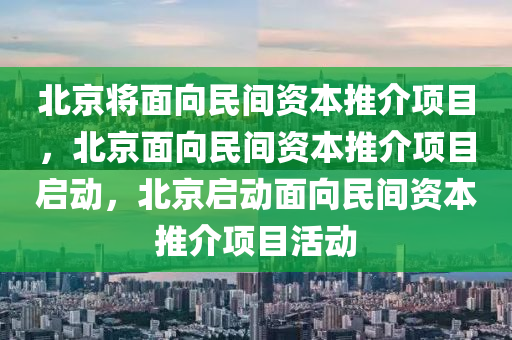 北京将面向民间资本推介项目，北京面向民间资本推介项目启动，北京启动面向民间资本推介项目活动